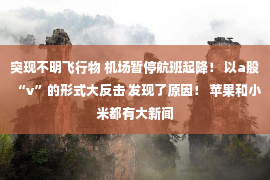 突现不明飞行物 机场暂停航班起降！ 以a股“v”的形式大反击 发现了原因！ 苹果和小米都有大新闻